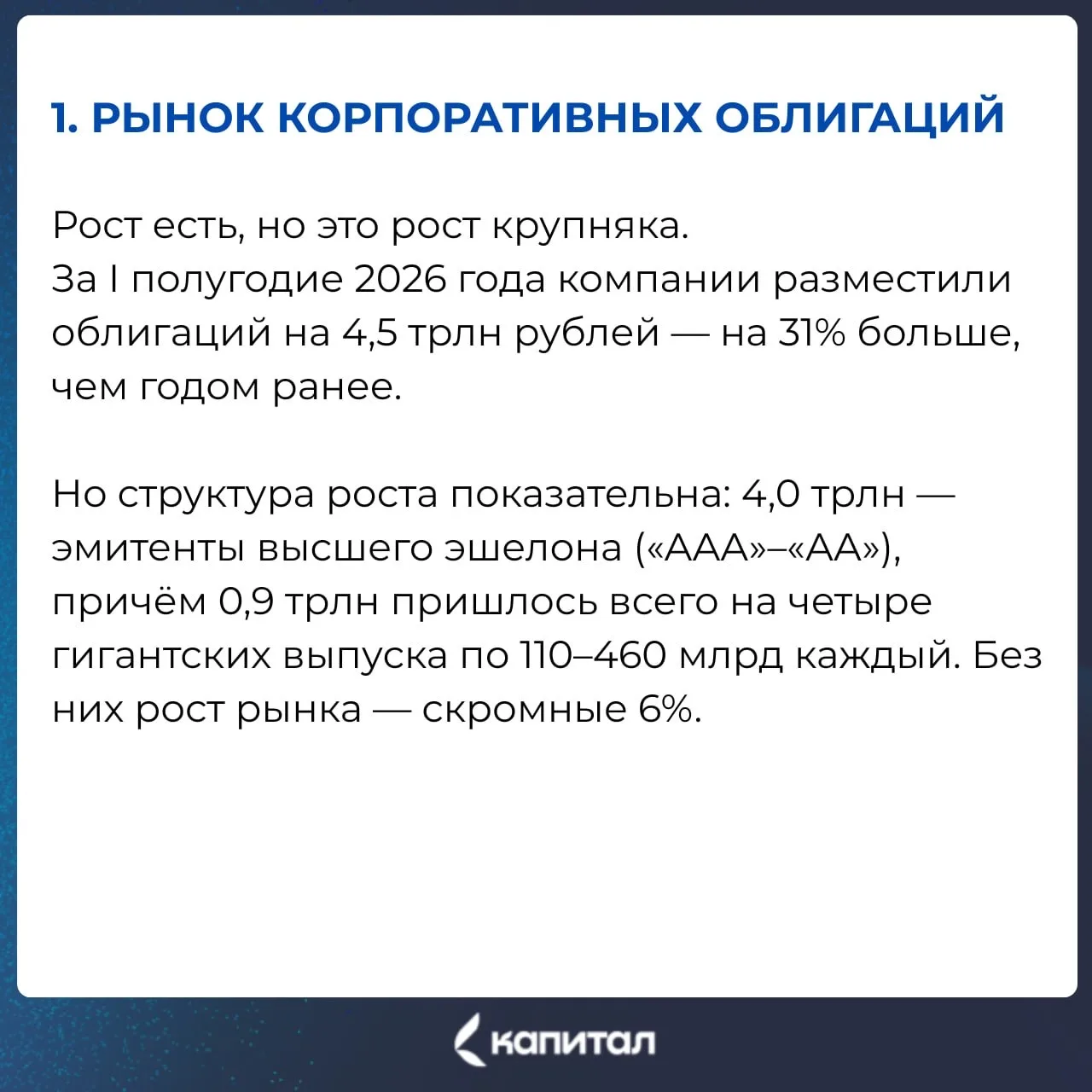 1. РЫНОК КОРПОРАТИВНЫХ ОБЛИГАЦИЙ

Рост есть, но это рост крупняка.
За I полугодие 2026 года компании разместили облигаций на 4,5 трлн рублей — на 31% больше, чем годом ранее.

Но структура роста показательна: 4,0 трлн — эмитенты высшего эшелона («ААА»–«АА»), причём 0,9 трлн пришлось всего на четыре гигантских выпуска по 110–460 млрд каждый. Без них рост рынка — скромные 6%.

капитал